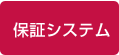 保証システム